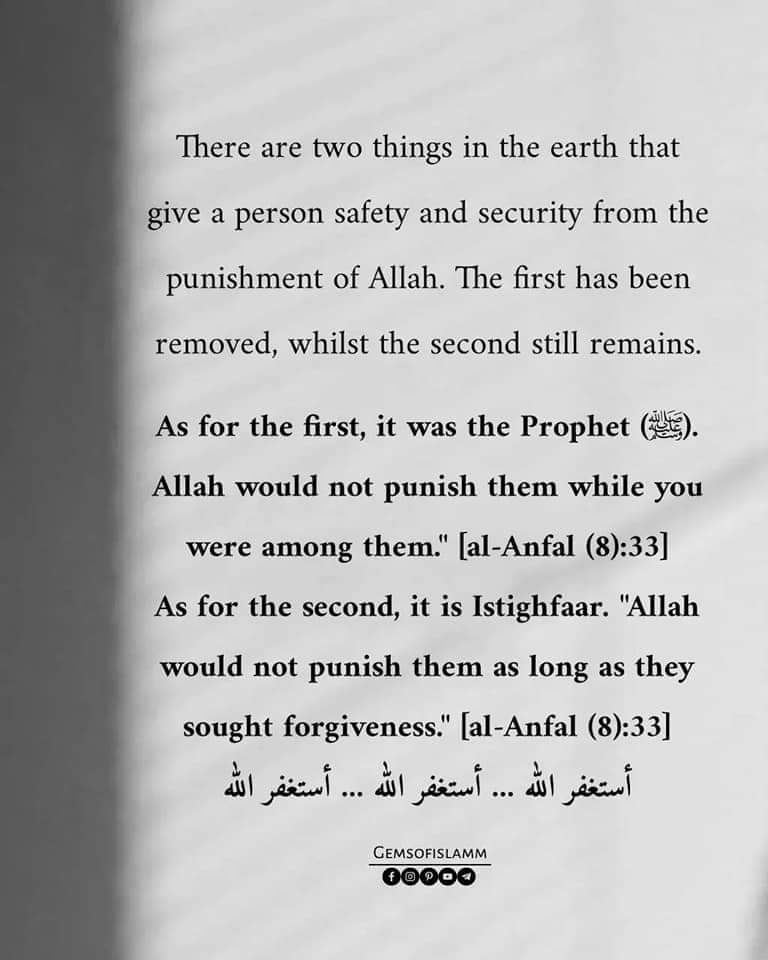 There are two things in the earth that give a person safety and security from the punishment of Allah. The first has been removed, whilst the second still remains.

As for the first, it was the Prophet (ﷺ). Allah would not punish them while you were among them." [al-Anfal (8):33] As for the second, it is Istighfaar. "Allah would not punish them as long as they sought forgiveness." [al-Anfal (8):33]

أستغفر الله ... أستغفر الله ... أستغفر الله

GEMSOFISLAMM